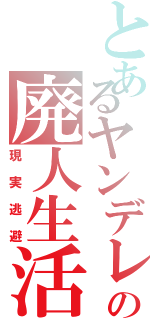 とあるヤンデレの

廃人生活

現実逃避